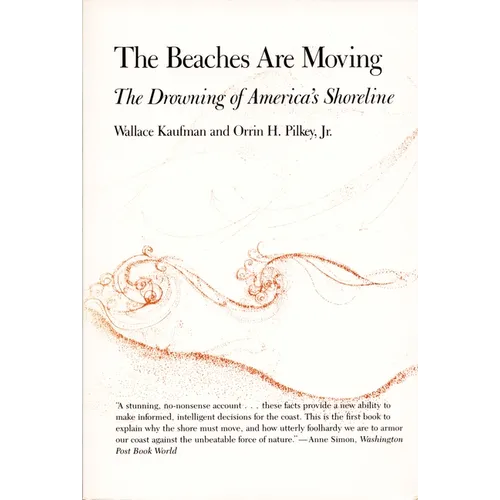 The Beaches Are Moving

The Drowning of America's Shoreline

Wallace Kaufman and Orrin H. Pilkey, Jr.

"A stunning, no-nonsense account . . . these facts provide a new ability to make informed, intelligent decisions for the coast. This is the first book to explain why the shore must move, and how utterly foolhardy we are to armor our coast against the unbeatable force of nature."—Anne Simon, Washington Post Book World